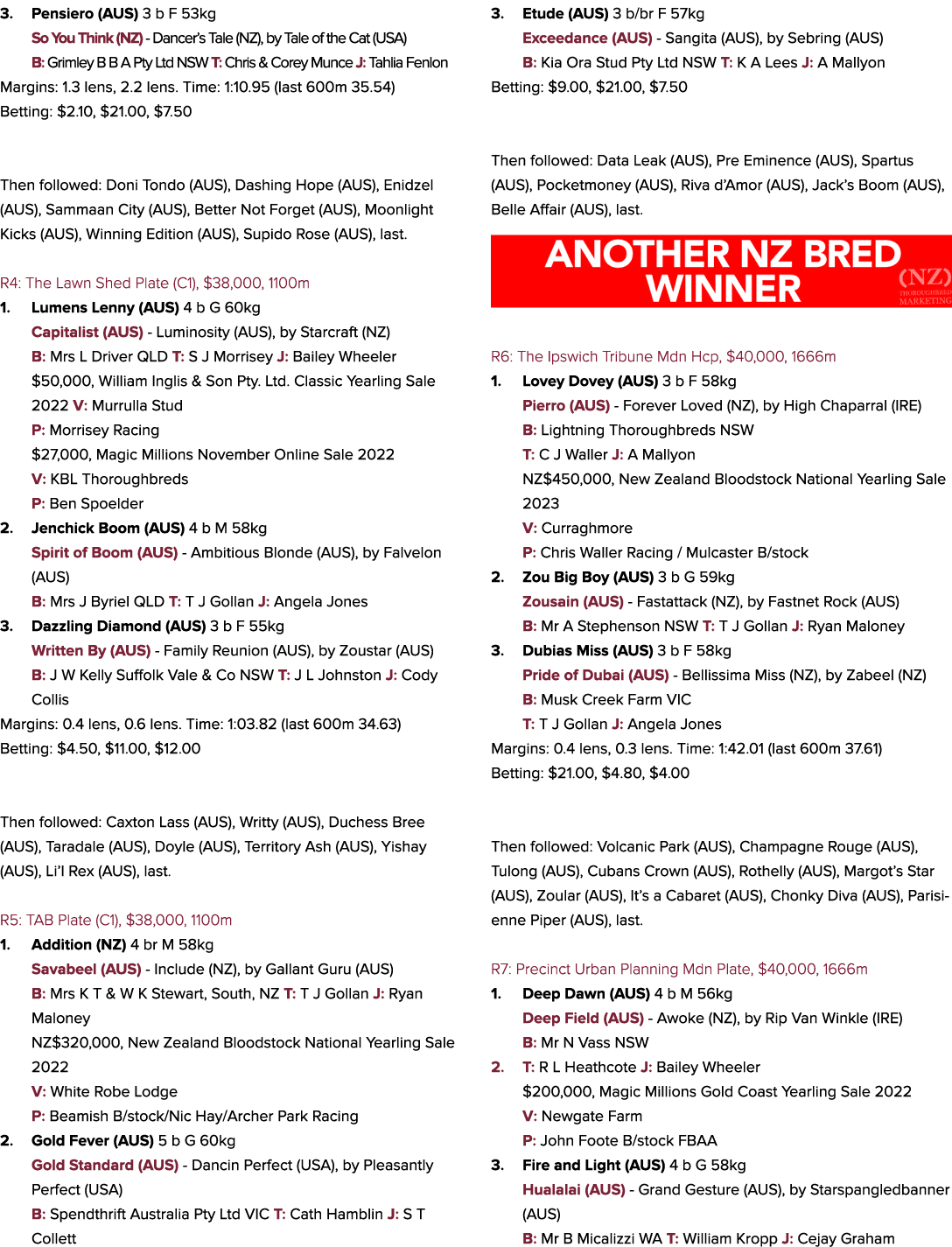 3. Pensiero (AUS) 3 b F 53kg

So You Think (NZ) - Dancer's Tale (NZ), by Tale of the Cat (USA)

B: Grimley B B A Pty Ltd NSW T: Chris & Corey Munce J: Tahlia Fenlon

Margins: 1.3 lens, 2.2 lens. Time: 1:10.95 (last 600m 35.54)

Betting: $2.10, $21.00, $7.50

Then followed: Doni Tondo (AUS), Dashing Hope (AUS), Enidzel (AUS), Sammaan City (AUS), Better Not Forget (AUS), Moonlight Kicks (AUS), Winning Edition (AUS), Supido Rose (AUS), last.

R4: The Lawn Shed Plate (C1), $38,000, 1100m

1. Lumens Lenny (AUS) 4 b G 60kg

Capitalist (AUS) - Luminosity (AUS), by Starcraft (NZ)

B: Mrs L Driver QLD T: S J Morrisey J: Bailey Wheeler

$50,000, William Inglis & Son Pty. Ltd. Classic Yearling Sale 2022 V: Murrulla Stud

P: Morrisey Racing

$27,000, Magic Millions November Online Sale 2022

V: KBL Thoroughbreds

P: Ben Spoelder

2. Jenchick Boom (AUS) 4 b M 58kg

Spirit of Boom (AUS) - Ambitious Blonde (AUS), by Falvelon (AUS)

B: Mrs J Byriel QLD T: T J Gollan J: Angela Jones

3. Dazzling Diamond (AUS) 3 b F 55kg

Written By (AUS) - Family Reunion (AUS), by Zoustar (AUS)

B: J W Kelly Suffolk Vale & Co NSW T: J L Johnston J: Cody Collis

Margins: 0.4 lens, 0.6 lens. Time: 1:03.82 (last 600m 34.63)

Betting: $4.50, $11.00, $12.00

Then followed: Caxton Lass (AUS), Writty (AUS), Duchess Bree (AUS), Taradale (AUS), Doyle (AUS), Territory Ash (AUS), Yishay (AUS), Li'l Rex (AUS), last.

R5: TAB Plate (C1), $38,000, 1100m

1. Addition (NZ) 4 br M 58kg

Savabeel (AUS) - Include (NZ), by Gallant Guru (AUS)

B: Mrs K T & W K Stewart, South, NZ T: T J Gollan J: Ryan Maloney

NZ$320,000, New Zealand Bloodstock National Yearling Sale 2022

V: White Robe Lodge

P: Beamish B/stock/Nic Hay/Archer Park Racing

2. Gold Fever (AUS) 5 b G 60kg

Gold Standard (AUS) - Dancin Perfect (USA), by Pleasantly Perfect (USA)

B: Spendthrift Australia Pty Ltd VIC T: Cath Hamblin J: S T Collett

3. Etude (AUS) 3 b/br F 57kg

Exceedance (AUS) - Sangita (AUS), by Sebring (AUS)

B: Kia Ora Stud Pty Ltd NSW T: K A Lees J: A Mallyon

Betting: $9.00, $21.00, $7.50

Then followed: Data Leak (AUS), Pre Eminence (AUS), Spartus (AUS), Pocketmoney (AUS), Riva d'Amor (AUS), Jack's Boom (AUS), Belle Affair (AUS), last.

ANOTHER NZ BRED WINNER

(NZ) THOROUGHBRED MARKETING

R6: The Ipswich Tribune Mdn Hcp, $40,000, 1666m

1. Lovey Dovey (AUS) 3 b F 58kg

Pierro (AUS) - Forever Loved (NZ), by High Chaparral (IRE)

B: Lightning Thoroughbreds NSW

T: C J Waller J: A Mallyon

NZ$450,000, New Zealand Bloodstock National Yearling Sale 2023

V: Curraghmore

P: Chris Waller Racing / Mulcaster B/stock

2. Zou Big Boy (AUS) 3 b G 59kg

Zousain (AUS) - Fastattack (NZ), by Fastnet Rock (AUS)

B: Mr A Stephenson NSW T: T J Gollan J: Ryan Maloney

3. Dubias Miss (AUS) 3 b F 58kg

Pride of Dubai (AUS) - Bellissima Miss (NZ), by Zabeel (NZ)

B: Musk Creek Farm VIC

T: T J Gollan J: Angela Jones

Margins: 0.4 lens, 0.3 lens. Time: 1:42.01 (last 600m 37.61)

Betting: $21.00, $4.80, $4.00

Then followed: Volcanic Park (AUS), Champagne Rouge (AUS), Tulong (AUS), Cubans Crown (AUS), Rothelly (AUS), Margot's Star (AUS), Zoular (AUS), It's a Cabaret (AUS), Chonky Diva (AUS), Parisienne Piper (AUS), last.

R7: Precinct Urban Planning Mdn Plate, $40,000, 1666m

1. Deep Dawn (AUS) 4 b M 56kg

Deep Field (AUS) - Awoke (NZ), by Rip Van Winkle (IRE)

B: Mr N Vass NSW

2. T: R L Heathcote J: Bailey Wheeler

$200,000, Magic Millions Gold Coast Yearling Sale 2022

V: Newgate Farm

P: John Foote B/stock FBAA

3. Fire and Light (AUS) 4 b G 58kg

Hualalai (AUS) - Grand Gesture (AUS), by Starspangledbanner (AUS)

B: Mr B Micalizzi WA T: William Kropp J: Cejay Graham